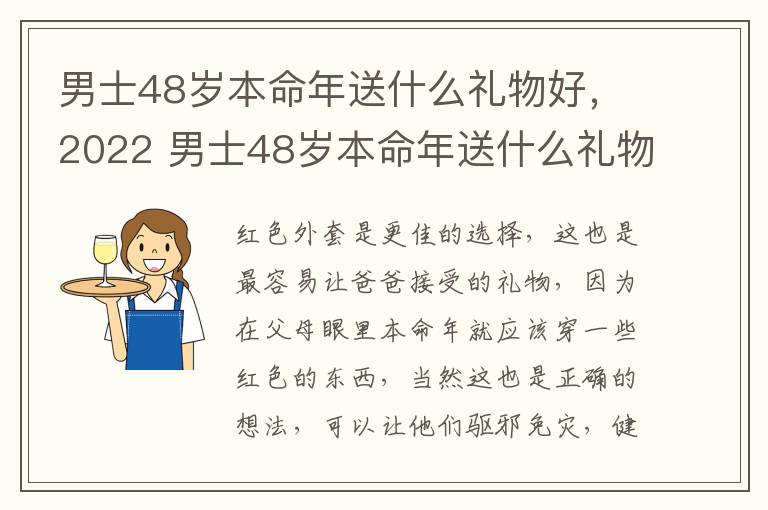 男士48岁本命年送什么礼物好，2022 男士48岁本命年送什么礼物

红色外套是更佳的选择，这也是最容易让爸爸接受的礼物，因为在父母眼里本命年就应该穿一些红色的东西，当然这也是正确的想法，可以让他们驱邪免灾，健